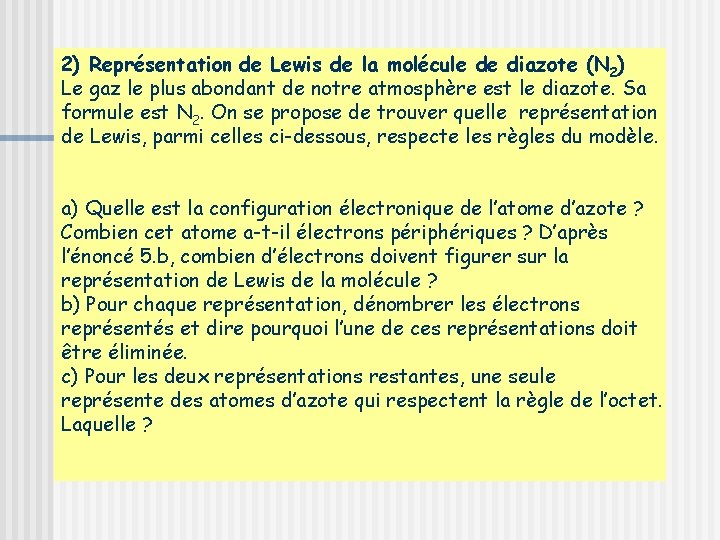 2) Représentation de Lewis de la molécule de diazote ($N_2$)
Le gaz le plus abondant de notre atmosphère est le diazote. Sa formule est $N_2$. On se propose de trouver quelle représentation de Lewis, parmi celles ci-dessous, respecte les règles du modèle.

a) Quelle est la configuration électronique de l'atome d'azote ? Combien cet atome a-t-il électrons périphériques ? D'après l'énoncé 5.b, combien d'électrons doivent figurer sur la représentation de Lewis de la molécule ?
b) Pour chaque représentation, dénombrer les électrons représentés et dire pourquoi l'une de ces représentations doit être éliminée.
c) Pour les deux représentations restantes, une seule représente des atomes d'azote qui respectent la règle de l'octet. Laquelle ?